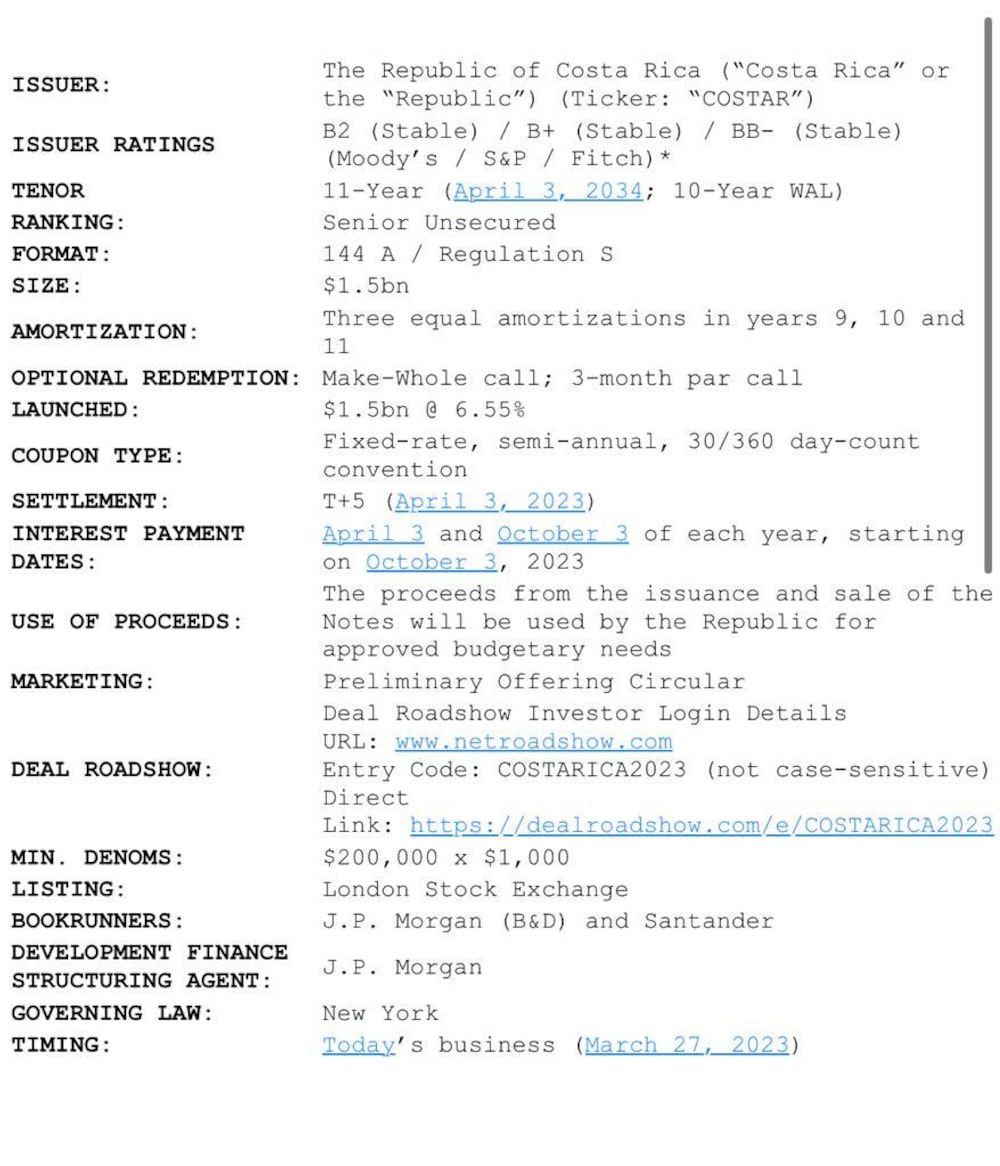 | | |
|---|---|
| ISSUER: | The Republic of Costa Rica ("Costa Rica" or the "Republic") (Ticker: "COSTAR") |
| ISSUER RATINGS | B2 (Stable) / B+ (Stable) / BB- (Stable) (Moody's / S&P / Fitch)* |
| TENOR | 11-Year (April 3, 2034; 10-Year WAL) |
| RANKING: | Senior Unsecured |
| FORMAT: | 144 A / Regulation S |
| SIZE: | \$1.5bn |
| AMORTIZATION: | Three equal amortizations in years 9, 10 and 11 |
| OPTIONAL REDEMPTION: | Make-Whole call; 3-month par call |
| LAUNCHED: | \$1.5bn @ 6.55% |
| COUPON TYPE: | Fixed-rate, semi-annual, 30/360 day-count convention |
| SETTLEMENT: | T+5 (April 3, 2023) |
| INTEREST PAYMENT DATES: | April 3 and October 3 of each year, starting on October 3, 2023 |
| USE OF PROCEEDS: | The proceeds from the issuance and sale of the Notes will be used by the Republic for approved budgetary needs |
| MARKETING: | Preliminary Offering Circular |
| DEAL ROADSHOW: | Deal Roadshow Investor Login Details URL: www.netroadshow.com Entry Code: COSTARICA2023 (not case-sensitive) Direct Link: https://dealroadshow.com/e/COSTARICA2023 |
| MIN. DENOMS: | \$200,000 x \$1,000 |
| LISTING: | London Stock Exchange |
| BOOKRUNNERS: | J.P. Morgan (B&D) and Santander |
| DEVELOPMENT FINANCE STRUCTURING AGENT: | J.P. Morgan |
| GOVERNING LAW: | New York |
| TIMING: | Today's business (March 27, 2023) |